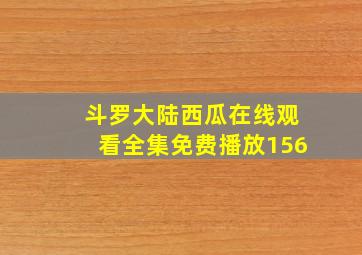 斗罗大陆西瓜在线观看全集免费播放156